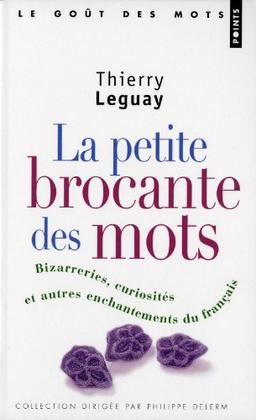 LE GOÛT DES MOTS

POINTS

Thierry
Leguay

La petite
brocante
des mots

Bizarreries, curiosités
et autres enchantements du français

COLLECTION DIRIGÉE PAR PHILIPPE DELERM